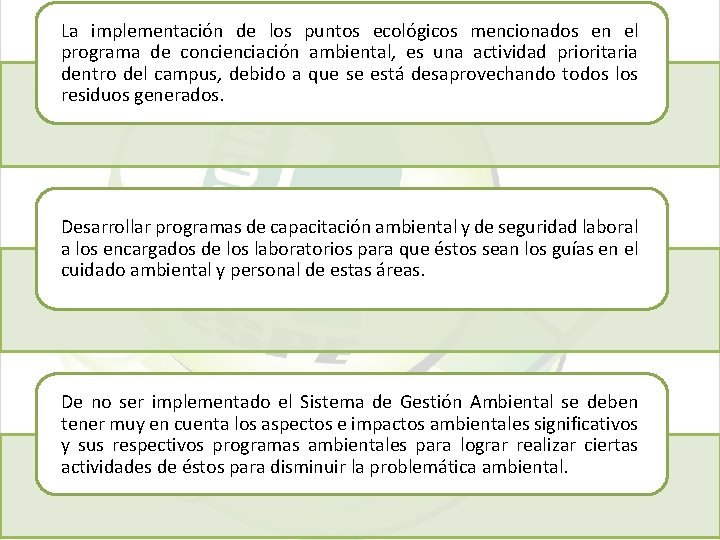 La implementación de los puntos ecológicos mencionados en el programa de concienciación ambiental, es una actividad prioritaria dentro del campus, debido a que se está desaprovechando todos los residuos generados.

Desarrollar programas de capacitación ambiental y de seguridad laboral a los encargados de los laboratorios para que éstos sean los guías en el cuidado ambiental y personal de estas áreas.

De no ser implementado el Sistema de Gestión Ambiental se deben tener muy en cuenta los aspectos e impactos ambientales significativos y sus respectivos programas ambientales para lograr realizar ciertas actividades de éstos para disminuir la problemática ambiental.